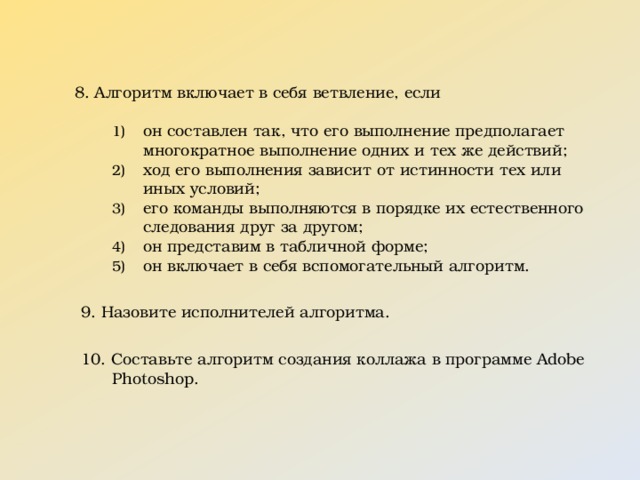 8. Алгоритм включает в себя ветвление, если

1) он составлен так, что его выполнение предполагает многократное выполнение одних и тех же действий;
2) ход его выполнения зависит от истинности тех или иных условий;
3) его команды выполняются в порядке их естественного следования друг за другом;
4) он представим в табличной форме;
5) он включает в себя вспомогательный алгоритм.

9. Назовите исполнителей алгоритма.

10. Составьте алгоритм создания коллажа в программе Adobe Photoshop.